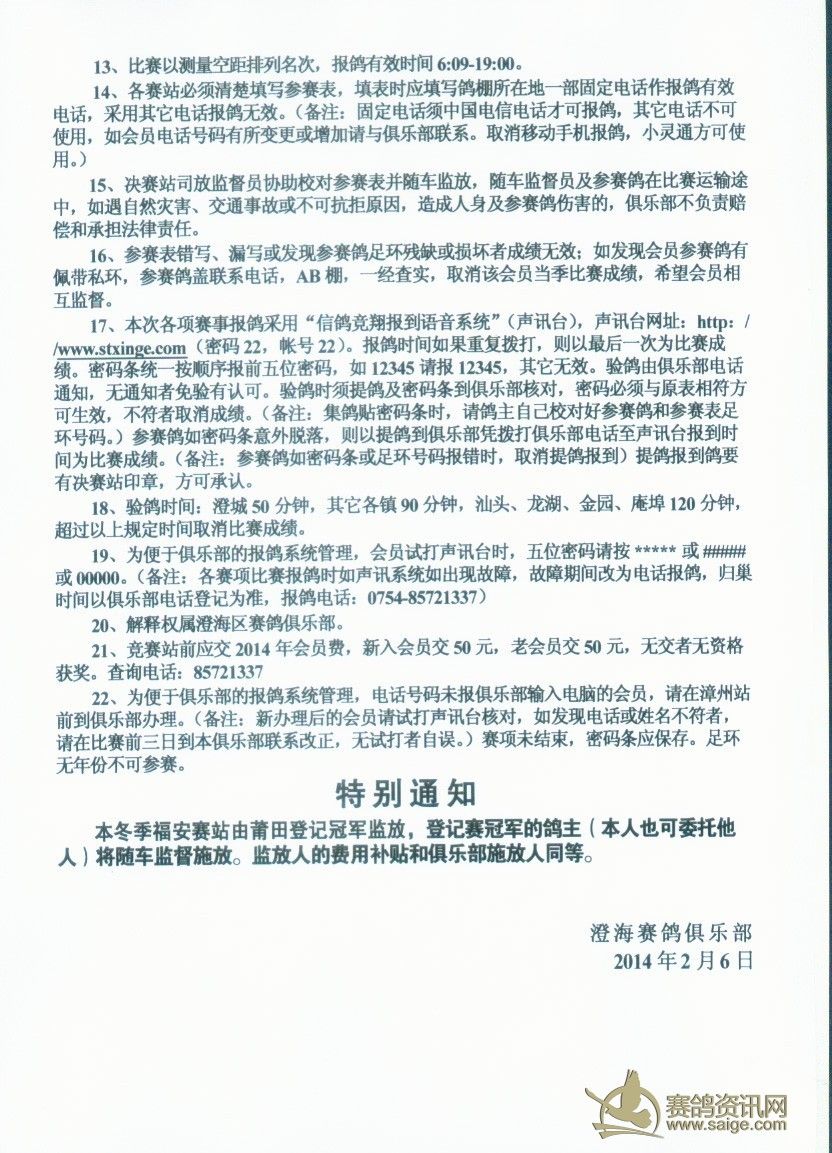 13、比赛以测量空距排列名次，报鸽有效时间 6:09-19:00。

14、各赛站必须清楚填写参赛表，填表时应填写鸽棚所在地一部固定电话作报鸽有效电话，采用其它电话报鸽无效。（备注：固定电话须中国电信电话才可报鸽，其它电话不可使用，如会员电话号码有所变更或增加请与俱乐部联系。取消移动手机报鸽，小灵通方可使用。）

15、决赛站司放监督员协助校对参赛表并随车监放，随车监督员及参赛鸽在比赛运输途中，如遇自然灾害、交通事故或不可抗拒原因，造成人身及参赛鸽伤害的，俱乐部不负责赔偿和承担法律责任。

16、参赛表错写、漏写或发现参赛鸽足环残缺或损坏者成绩无效；如发现会员参赛鸽有佩带私环，参赛鸽盖联系电话，AB 棚，一经查实，取消该会员当季比赛成绩，希望会员相互监督。

17、本次各项赛事报鸽采用“信鸽竞翔报到语音系统”（声讯台），声讯台网址：http：//www.stxinge.com（密码 22，帐号 22）。报鸽时间如果重复拨打，则以最后一次为比赛成绩。密码条统一按顺序报前五位密码，如 12345 请报 12345，其它无效。验鸽由俱乐部电话通知，无通知者免验有认可。验鸽时须提鸽及密码条到俱乐部核对，密码必须与原表相符方可生效，不符者取消成绩。（备注：集鸽贴密码条时，请鸽主自己校对好参赛鸽和参赛表足环号码。）参赛鸽如密码条意外脱落，则以提鸽到俱乐部凭拨打俱乐部电话至声讯台报到时间为比赛成绩。（备注：参赛鸽如密码条或足环号码报错时，取消提鸽报到）提鸽报到鸽要有决赛站印章，方可承认。

18、验鸽时间：澄城 50 分钟，其它各镇 90 分钟，汕头、龙湖、金园、庵埠 120 分钟，超过以上规定时间取消比赛成绩。

19、为便于俱乐部的报鸽系统管理，会员试打声讯台时，五位密码请按 ***** 或 ##### 或 00000。（备注：各赛项比赛报鸽时如声讯系统如出现故障，故障期间改为电话报鸽，归巢时间以俱乐部电话登记为准，报鸽电话：0754-85721337）

20、解释权属澄海区赛鸽俱乐部。

21、竞赛站前应交 2014 年会员费，新入会员交 50 元，老会员交 50 元，无交者无资格获奖。查询电话：85721337

22、为便于俱乐部的报鸽系统管理，电话号码未报俱乐部输入电脑的会员，请在漳州站前到俱乐部办理。（备注：新办理后的会员请试打声讯台核对，如发现电话或姓名不符者，请在比赛前三日到本俱乐部联系改正，无试打者自误。）赛项未结束，密码条应保存。足环无年份不可参赛。

特别通知

本冬季福安赛站由莆田登记冠军监放，登记赛冠军的鸽主（本人也可委托他人）将随车监督施放。监放人的费用补贴和俱乐部施放人同等。

澄海赛鸽俱乐部
2014 年 2 月 6 日

赛鸽资讯网
www.saige.com